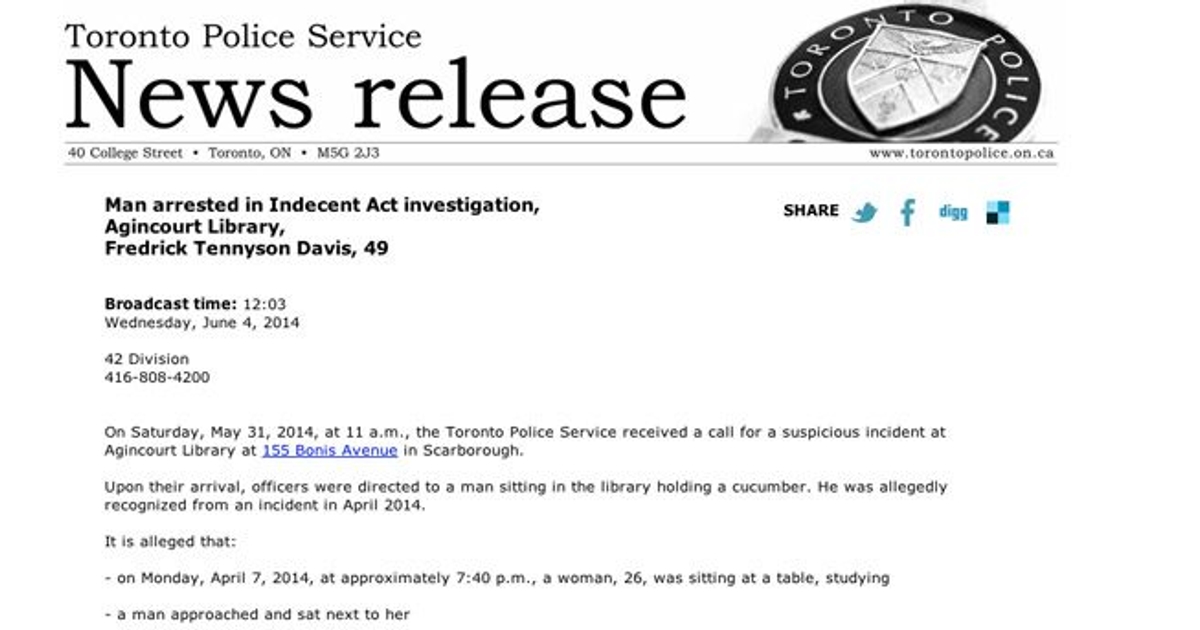 Toronto Police Service
News release

TORONTO POLICE

40 College Street • Toronto, ON • M5G 2J3 www.torontopolice.on.ca

Man arrested in Indecent Act investigation,
Agincourt Library,
Fredrick Tennyson Davis, 49

SHARE digg

Broadcast time: 12:03
Wednesday, June 4, 2014

42 Division
416-808-4200

On Saturday, May 31, 2014, at 11 a.m., the Toronto Police Service received a call for a suspicious incident at Agincourt Library at 155 Bonis Avenue in Scarborough.

Upon their arrival, officers were directed to a man sitting in the library holding a cucumber. He was allegedly recognized from an incident in April 2014.

It is alleged that:

- on Monday, April 7, 2014, at approximately 7:40 p.m., a woman, 26, was sitting at a table, studying

- a man approached and sat next to her